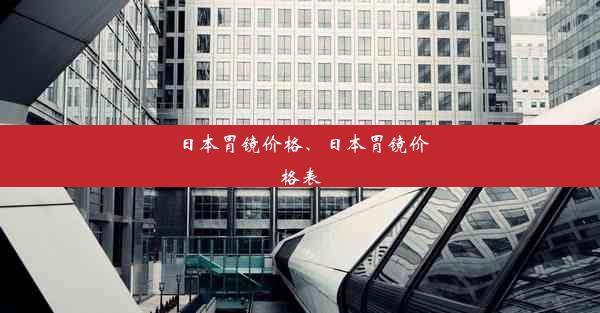 日本胃镜价格、日本胃镜价格表